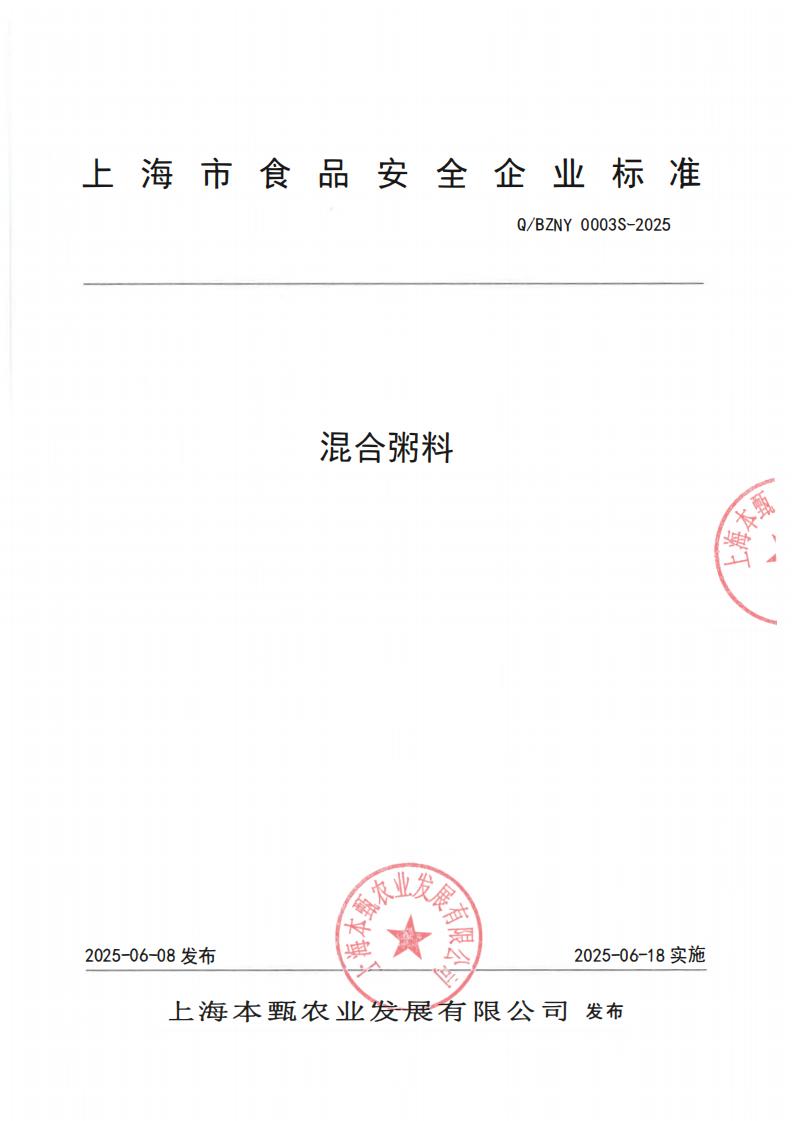 上海市食品安全企业标准

Q/BZNY 0003S-2025

混合粥料

上海本甄

上海本甄农业发展有限公司

2025-06-08 发布

2025-06-18 实施

上海本甄农业发展有限公司 发布